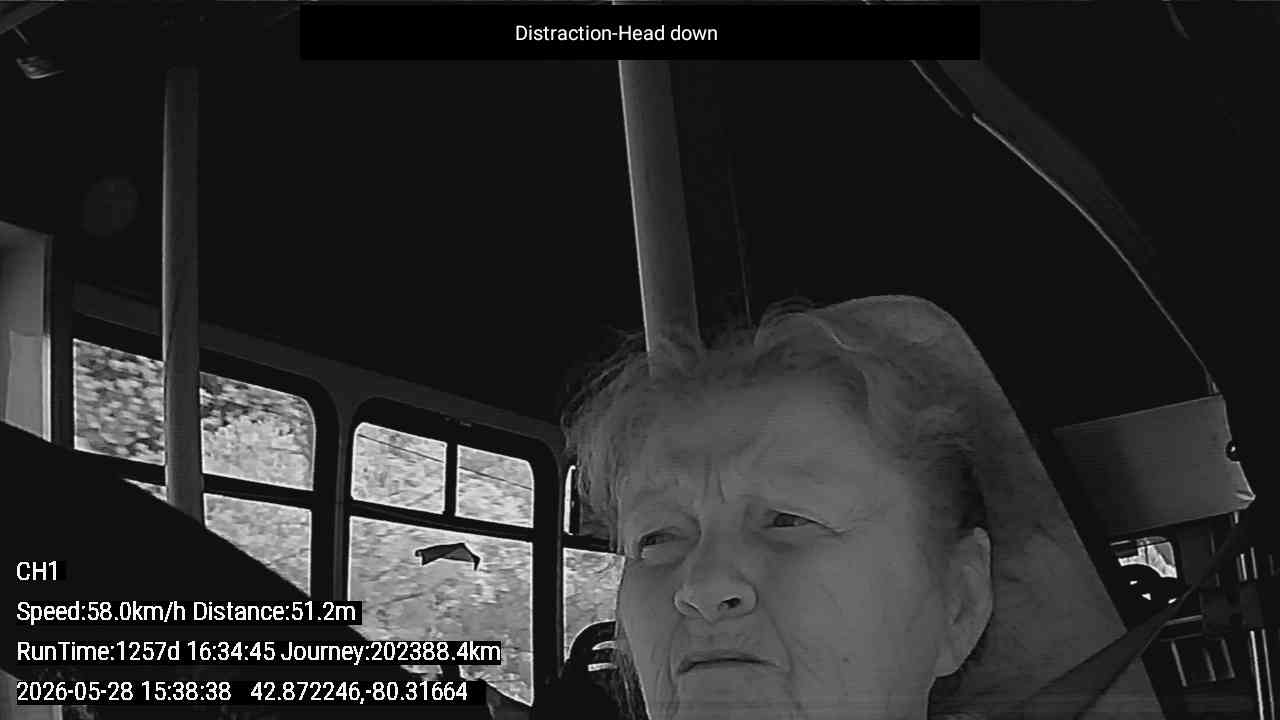 Distraction-Head down

CH1

Speed:58.0km/h Distance:51.2m

RunTime:1257d 16:34:45 Journey:202388.4km

2026-05-28 15:38:38 42.872246,-80.31664